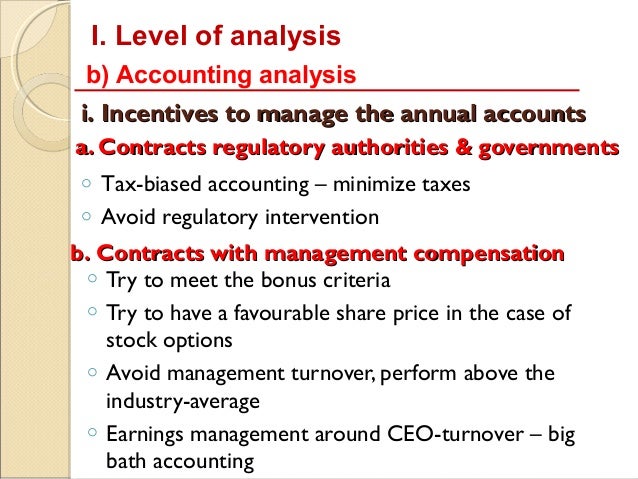 I. Level of analysis

b) Accounting analysis

i. Incentives to manage the annual accounts

a. Contracts regulatory authorities & governments

◦ Tax-biased accounting – minimize taxes
◦ Avoid regulatory intervention

b. Contracts with management compensation

◦ Try to meet the bonus criteria
◦ Try to have a favourable share price in the case of stock options
◦ Avoid management turnover, perform above the industry-average
◦ Earnings management around CEO-turnover – big bath accounting